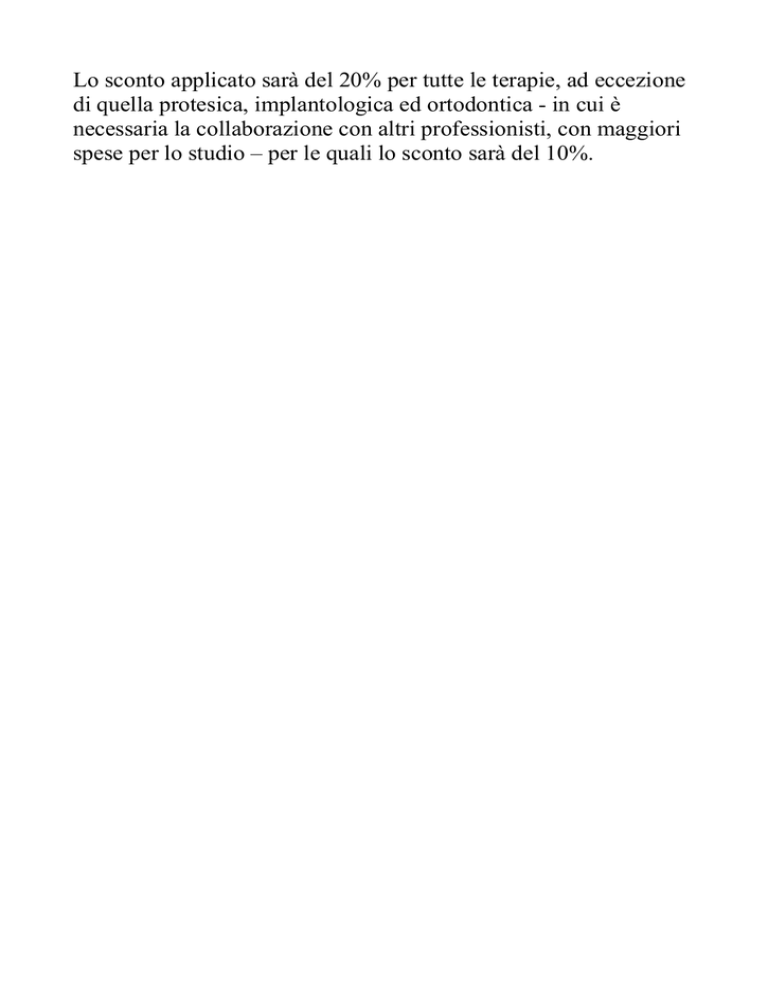 Lo sconto applicato sarà del 20% per tutte le terapie, ad eccezione di quella protesica, implantologica ed ortodontica - in cui è necessaria la collaborazione con altri professionisti, con maggiori spese per lo studio – per le quali lo sconto sarà del 10%.